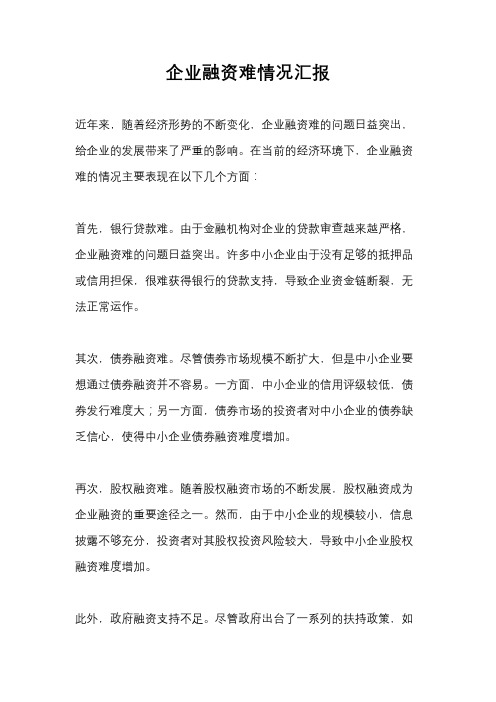 企业融资难情况汇报

近年来，随着经济形势的不断变化，企业融资难的问题日益突出，给企业的发展带来了严重的影响。在当前的经济环境下，企业融资难的情况主要表现在以下几个方面：

首先，银行贷款难。由于金融机构对企业的贷款审查越来越严格，企业融资难的问题日益突出。许多中小企业由于没有足够的抵押品或信用担保，很难获得银行的贷款支持，导致企业资金链断裂，无法正常运作。

其次，债券融资难。尽管债券市场规模不断扩大，但是中小企业要想通过债券融资并不容易。一方面，中小企业的信用评级较低，债券发行难度大；另一方面，债券市场的投资者对中小企业的债券缺乏信心，使得中小企业债券融资难度增加。

再次，股权融资难。随着股权融资市场的不断发展，股权融资成为企业融资的重要途径之一。然而，由于中小企业的规模较小，信息披露不够充分，投资者对其股权投资风险较大，导致中小企业股权融资难度增加。

此外，政府融资支持不足。尽管政府出台了一系列的扶持政策，如